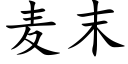 麦末